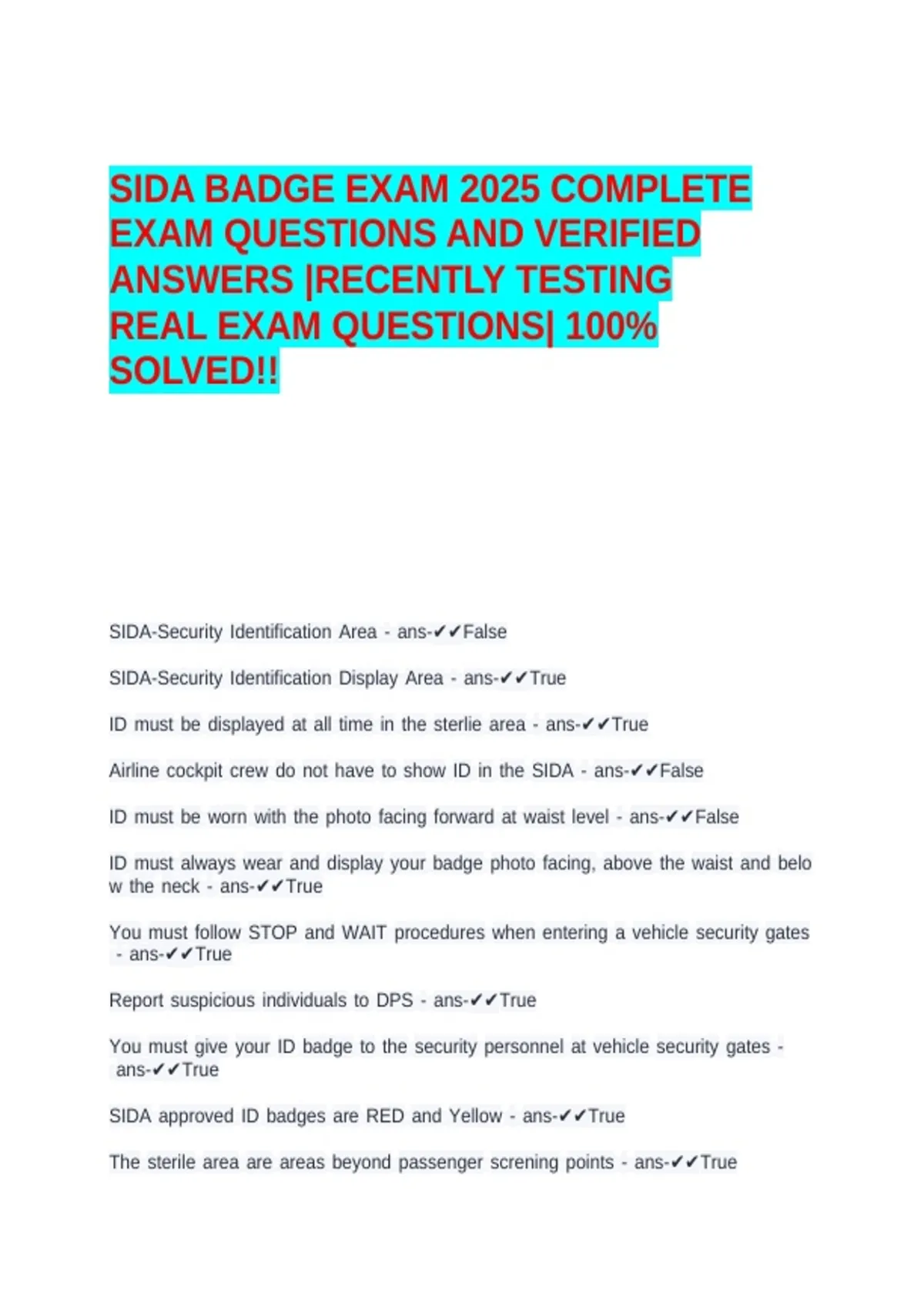 SIDA BADGE EXAM 2025 COMPLETE EXAM QUESTIONS AND VERIFIED ANSWERS |RECENTLY TESTING REAL EXAM QUESTIONS| 100% SOLVED!!

SIDA-Security Identification Area - ans-✔✔False

SIDA-Security Identification Display Area - ans-✔✔True

ID must be displayed at all time in the sterlie area - ans-✔✔True

Airline cockpit crew do not have to show ID in the SIDA - ans-✔✔False

ID must be worn with the photo facing forward at waist level - ans-✔✔False

ID must always wear and display your badge photo facing, above the waist and belo w the neck - ans-✔✔True

You must follow STOP and WAIT procedures when entering a vehicle security gates - ans-✔✔True

Report suspicious individuals to DPS - ans-✔✔True

You must give your ID badge to the security personnel at vehicle security gates - ans-✔✔True

SIDA approved ID badges are RED and Yellow - ans-✔✔True

The sterile area are areas beyond passenger screning points - ans-✔✔True